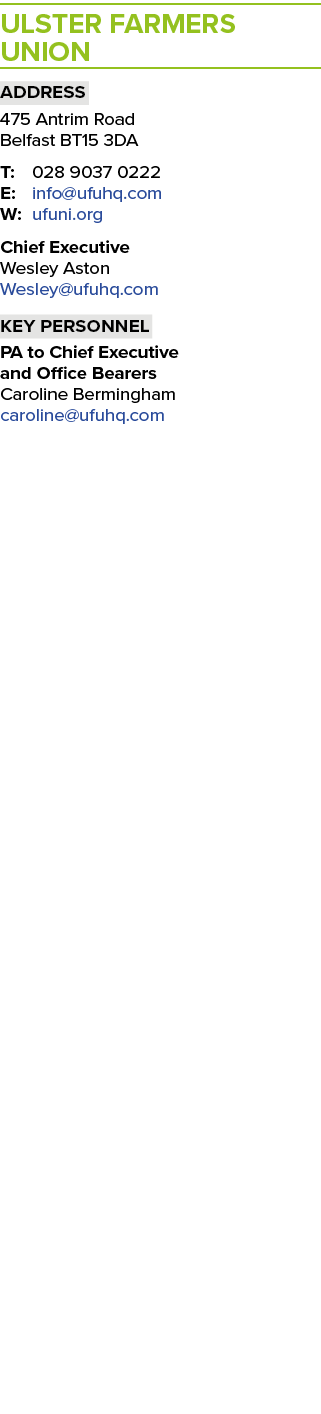 ULSTER FARMERS UNION

ADDRESS

475 Antrim Road
Belfast BT15 3DA

T: 028 9037 0222
E: info@ufuhq.com
W: ufuni.org

Chief Executive
Wesley Aston
Wesley@ufuhq.com

KEY PERSONNEL

PA to Chief Executive and Office Bearers
Caroline Bermingham
caroline@ufuhq.com